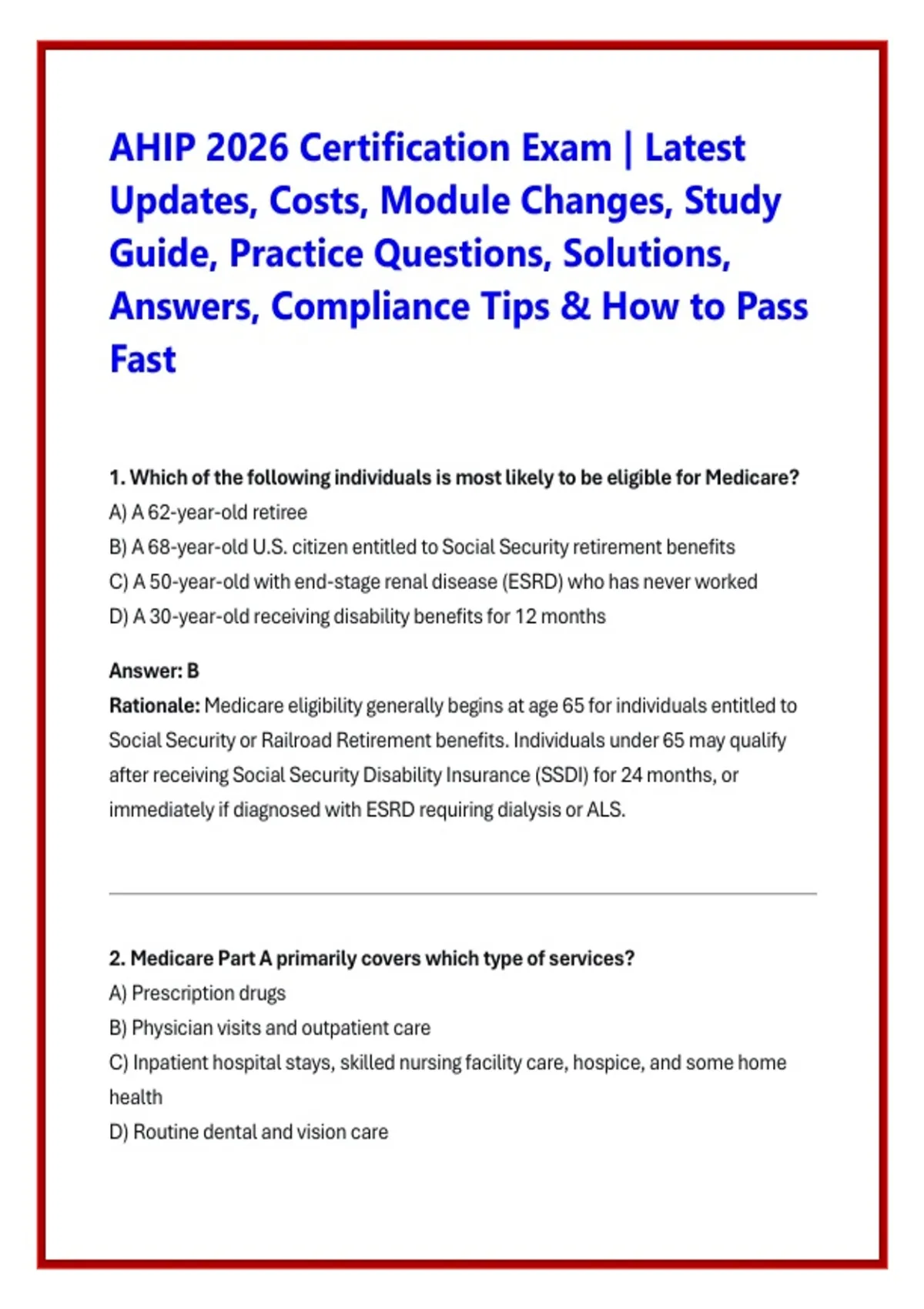 AHIP 2026 Certification Exam | Latest Updates, Costs, Module Changes, Study Guide, Practice Questions, Solutions, Answers, Compliance Tips & How to Pass Fast

1. Which of the following individuals is most likely to be eligible for Medicare?
A) A 62-year-old retiree
B) A 68-year-old U.S. citizen entitled to Social Security retirement benefits
C) A 50-year-old with end-stage renal disease (ESRD) who has never worked
D) A 30-year-old receiving disability benefits for 12 months

Answer: B
Rationale: Medicare eligibility generally begins at age 65 for individuals entitled to Social Security or Railroad Retirement benefits. Individuals under 65 may qualify after receiving Social Security Disability Insurance (SSDI) for 24 months, or immediately if diagnosed with ESRD requiring dialysis or ALS.

2. Medicare Part A primarily covers which type of services?
A) Prescription drugs
B) Physician visits and outpatient care
C) Inpatient hospital stays, skilled nursing facility care, hospice, and some home health
D) Routine dental and vision care